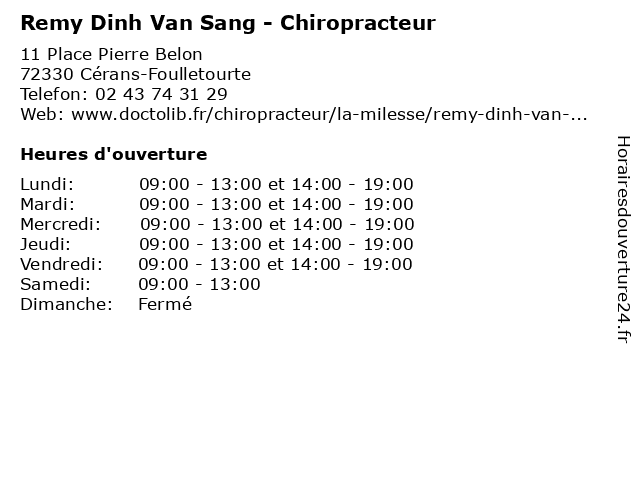 Remy Dinh Van Sang - Chiropracteur

11 Place Pierre Belon
72330 Cérans-Foulletourte
Telefon: 02 43 74 31 29
Web: www.doctolib.fr/chiropracteur/la-milesse/remy-dinh-van-...

Heures d'ouverture

| | |
|---|---|
| Lundi: | 09:00 - 13:00 et 14:00 - 19:00 |
| Mardi: | 09:00 - 13:00 et 14:00 - 19:00 |
| Mercredi: | 09:00 - 13:00 et 14:00 - 19:00 |
| Jeudi: | 09:00 - 13:00 et 14:00 - 19:00 |
| Vendredi: | 09:00 - 13:00 et 14:00 - 19:00 |
| Samedi: | 09:00 - 13:00 |
| Dimanche: | Fermé |

Horairesdouverture24.fr